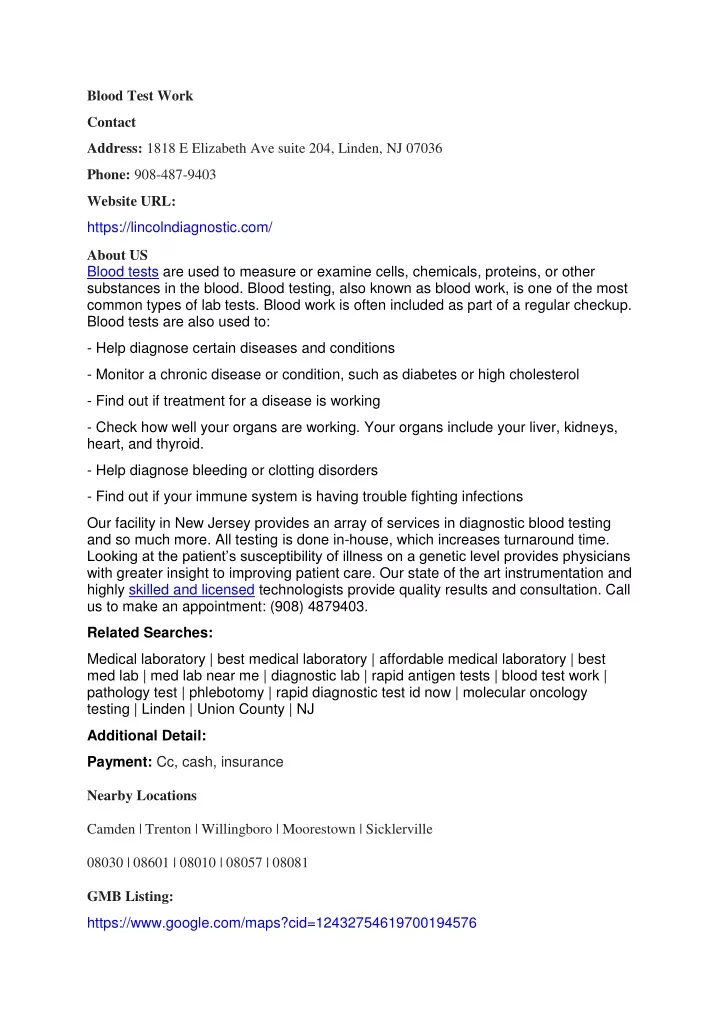 Blood Test Work

Contact

Address: 1818 E Elizabeth Ave suite 204, Linden, NJ 07036

Phone: 908-487-9403

Website URL:

https://lincolndiagnostic.com/

About US
Blood tests are used to measure or examine cells, chemicals, proteins, or other substances in the blood. Blood testing, also known as blood work, is one of the most common types of lab tests. Blood work is often included as part of a regular checkup. Blood tests are also used to:

- Help diagnose certain diseases and conditions

- Monitor a chronic disease or condition, such as diabetes or high cholesterol

- Find out if treatment for a disease is working

- Check how well your organs are working. Your organs include your liver, kidneys, heart, and thyroid.

- Help diagnose bleeding or clotting disorders

- Find out if your immune system is having trouble fighting infections

Our facility in New Jersey provides an array of services in diagnostic blood testing and so much more. All testing is done in-house, which increases turnaround time. Looking at the patient's susceptibility of illness on a genetic level provides physicians with greater insight to improving patient care. Our state of the art instrumentation and highly skilled and licensed technologists provide quality results and consultation. Call us to make an appointment: (908) 4879403.

Related Searches:

Medical laboratory | best medical laboratory | affordable medical laboratory | best med lab | med lab near me | diagnostic lab | rapid antigen tests | blood test work | pathology test | phlebotomy | rapid diagnostic test id now | molecular oncology testing | Linden | Union County | NJ

Additional Detail:

Payment: Cc, cash, insurance

Nearby Locations

Camden | Trenton | Willingboro | Moorestown | Sicklerville

08030 | 08601 | 08010 | 08057 | 08081

GMB Listing:

https://www.google.com/maps?cid=12432754619700194576